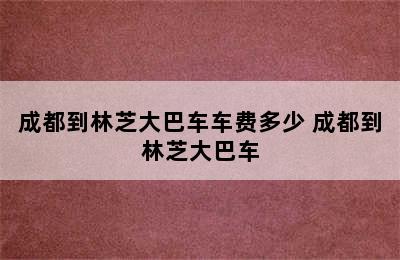 成都到林芝大巴车车费多少 成都到林芝大巴车